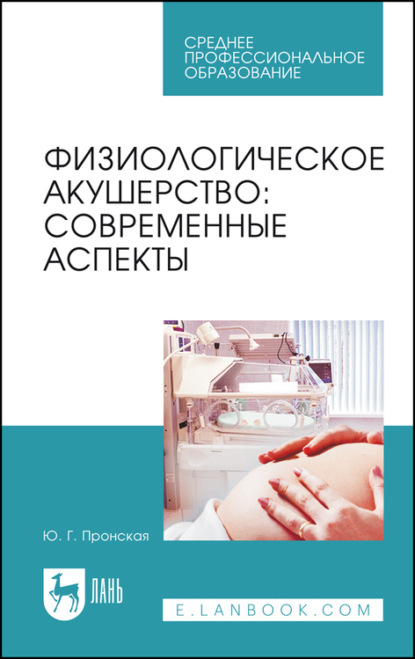 СРЕДНЕЕ ПРОФЕССИОНАЛЬНОЕ ОБРАЗОВАНИЕ

ФИЗИОЛОГИЧЕСКОЕ АКУШЕРСТВО: СОВРЕМЕННЫЕ АСПЕКТЫ

Ю. Г. Пронская

ЛАНЬ

E.LANBOOK.COM